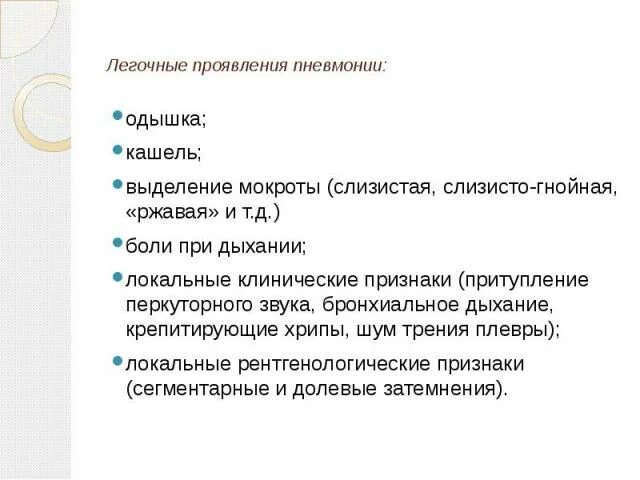 Легочные проявления пневмонии:

- одышка;
- кашель;
- выделение мокроты (слизистая, слизисто-гнойная, «ржавая» и т.д.)
- боли при дыхании;
- локальные клинические признаки (притупление перкуторного звука, бронхиальное дыхание, крепитирующие хрипы, шум трения плевры);
- локальные рентгенологические признаки (сегментарные и долевые затемнения).